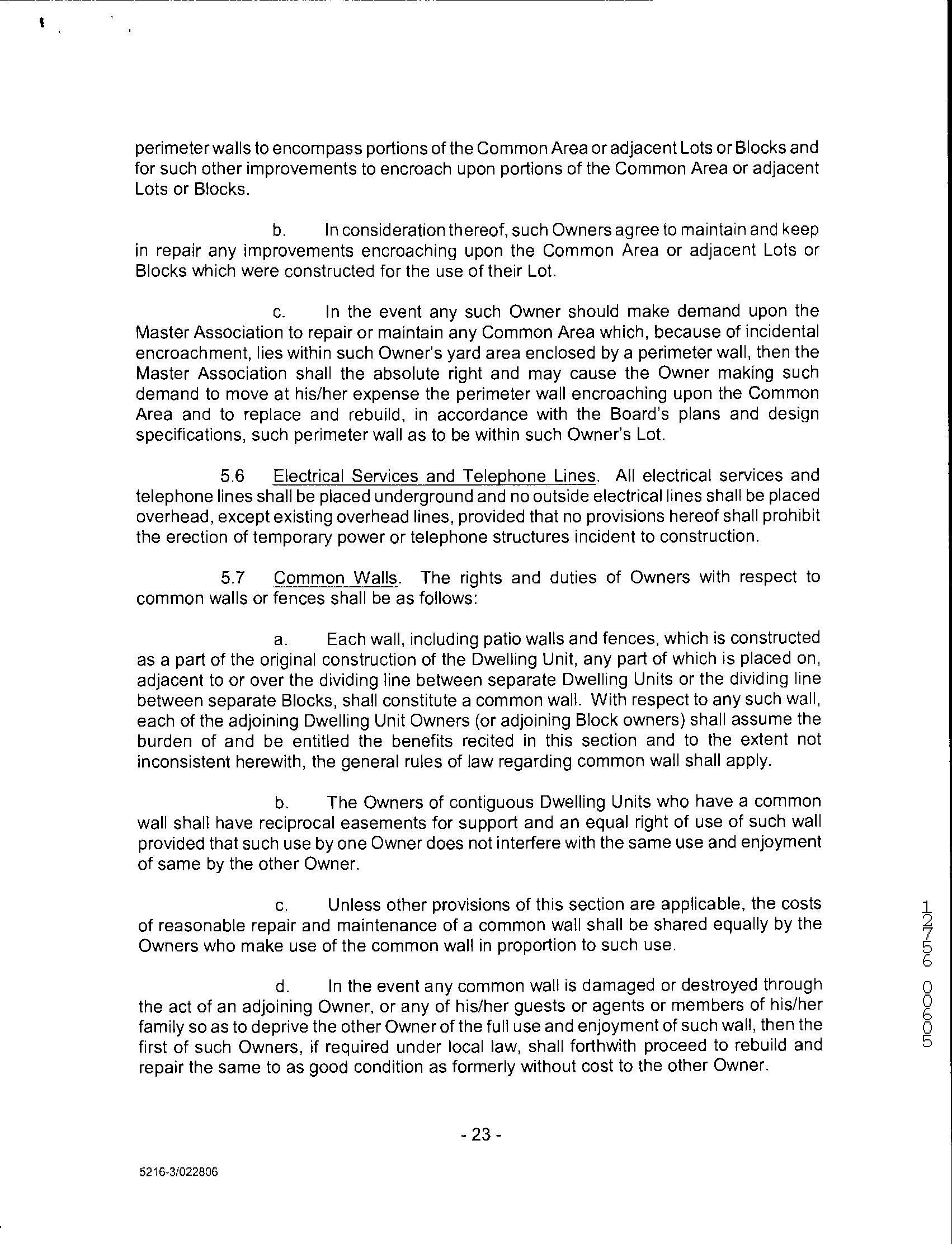 perimeter walls to encompass portions of the Common Area or adjacent Lots or Blocks and for such other improvements to encroach upon portions of the Common Area or adjacent Lots or Blocks.

b. In consideration thereof, such Owners agree to maintain and keep in repair any improvements encroaching upon the Common Area or adjacent Lots or Blocks which were constructed for the use of their Lot.

c. In the event any such Owner should make demand upon the Master Association to repair or maintain any Common Area which, because of incidental encroachment, lies within such Owner's yard area enclosed by a perimeter wall, then the Master Association shall the absolute right and may cause the Owner making such demand to move at his/her expense the perimeter wall encroaching upon the Common Area and to replace and rebuild, in accordance with the Board's plans and design specifications, such perimeter wall as to be within such Owner's Lot.

5.6 Electrical Services and Telephone Lines. All electrical services and telephone lines shall be placed underground and no outside electrical lines shall be placed overhead, except existing overhead lines, provided that no provisions hereof shall prohibit the erection of temporary power or telephone structures incident to construction.

5.7 Common Walls. The rights and duties of Owners with respect to common walls or fences shall be as follows:

a. Each wall, including patio walls and fences, which is constructed as a part of the original construction of the Dwelling Unit, any part of which is placed on, adjacent to or over the dividing line between separate Dwelling Units or the dividing line between separate Blocks, shall constitute a common wall. With respect to any such wall, each of the adjoining Dwelling Unit Owners (or adjoining Block owners) shall assume the burden of and be entitled the benefits recited in this section and to the extent not inconsistent herewith, the general rules of law regarding common wall shall apply.

b. The Owners of contiguous Dwelling Units who have a common wall shall have reciprocal easements for support and an equal right of use of such wall provided that such use by one Owner does not interfere with the same use and enjoyment of same by the other Owner.

c. Unless other provisions of this section are applicable, the costs of reasonable repair and maintenance of a common wall shall be shared equally by the Owners who make use of the common wall in proportion to such use.

d. In the event any common wall is damaged or destroyed through the act of an adjoining Owner, or any of his/her guests or agents or members of his/her family so as to deprive the other Owner of the full use and enjoyment of such wall, then the first of such Owners, if required under local law, shall forthwith proceed to rebuild and repair the same to as good condition as formerly without cost to the other Owner.

12756 00605

- 23 -

5216-3/022806